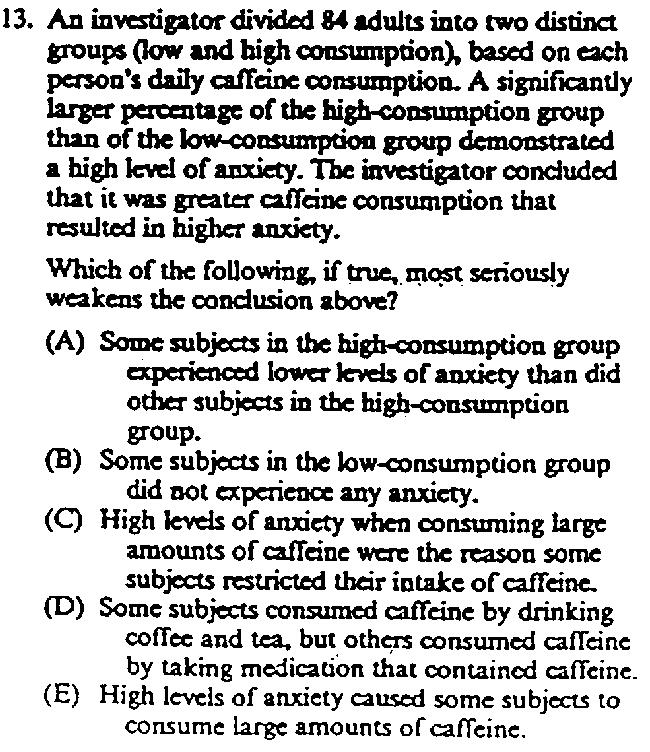 13. An investigator divided 84 adults into two distinct groups (low and high consumption), based on each person's daily caffeine consumption. A significantly larger percentage of the high-consumption group than of the low-consumption group demonstrated a high level of anxiety. The investigator concluded that it was greater caffeine consumption that resulted in higher anxiety.

Which of the following, if true, most seriously weakens the conclusion above?

(A) Some subjects in the high-consumption group experienced lower levels of anxiety than did other subjects in the high-consumption group.
(B) Some subjects in the low-consumption group did not experience any anxiety.
(C) High levels of anxiety when consuming large amounts of caffeine were the reason some subjects restricted their intake of caffeine.
(D) Some subjects consumed caffeine by drinking coffee and tea, but others consumed caffeine by taking medication that contained caffeine.
(E) High levels of anxiety caused some subjects to consume large amounts of caffeine.